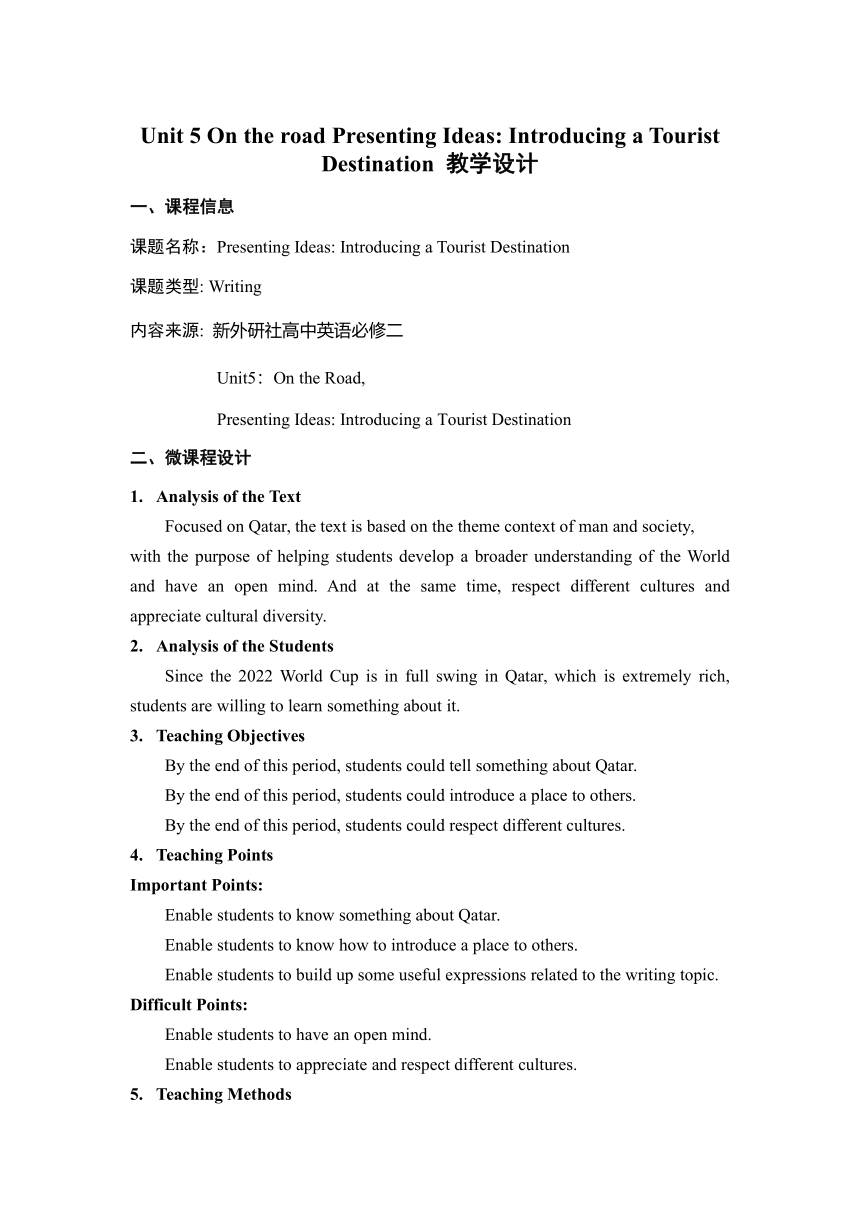 Unit 5 On the road Presenting Ideas: Introducing a Tourist Destination 教学设计

一、课程信息

课题名称：Presenting Ideas: Introducing a Tourist Destination

课题类型: Writing

内容来源: 新外研社高中英语必修二

Unit5：On the Road,

Presenting Ideas: Introducing a Tourist Destination

二、微课程设计

1. Analysis of the Text

Focused on Qatar, the text is based on the theme context of man and society, with the purpose of helping students develop a broader understanding of the World and have an open mind. And at the same time, respect different cultures and appreciate cultural diversity.

2. Analysis of the Students

Since the 2022 World Cup is in full swing in Qatar, which is extremely rich, students are willing to learn something about it.

3. Teaching Objectives

By the end of this period, students could tell something about Qatar.

By the end of this period, students could introduce a place to others.

By the end of this period, students could respect different cultures.

4. Teaching Points

Important Points:

Enable students to know something about Qatar.

Enable students to know how to introduce a place to others.

Enable students to build up some useful expressions related to the writing topic.

Difficult Points:

Enable students to have an open mind.

Enable students to appreciate and respect different cultures.

5. Teaching Methods